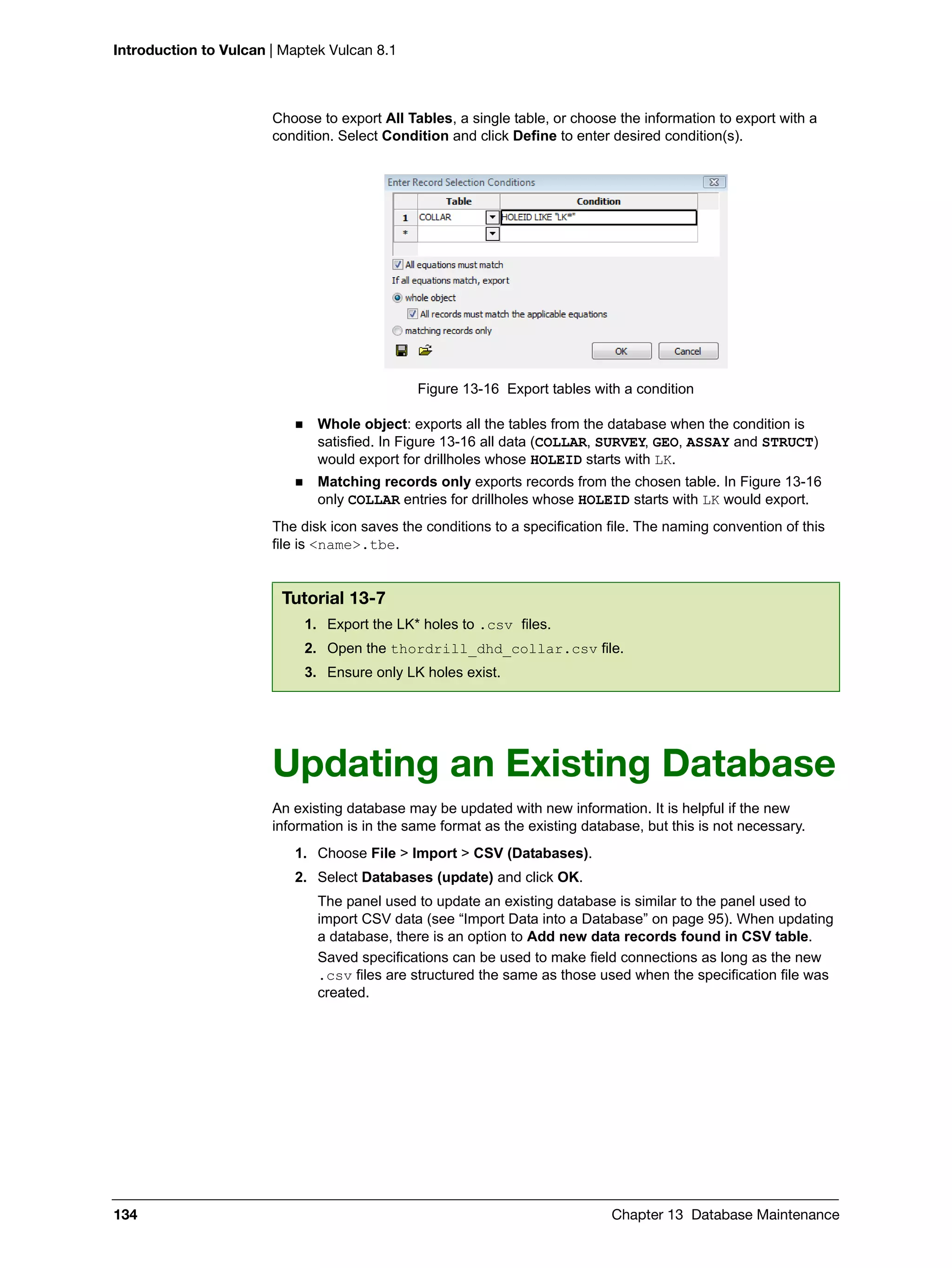 Introduction to Vulcan | Maptek Vulcan 8.1

Choose to export All Tables, a single table, or choose the information to export with a condition. Select Condition and click Define to enter desired condition(s).

Enter Record Selection Conditions

| | Table | Condition |
|---|---|---|
| 1 | COLLAR | HOLEID LIKE "LK*" |
| * | | |

All equations must match

If all equations match, export

whole object

All records must match the applicable equations

matching records only

OK Cancel

Figure 13-16 Export tables with a condition

■ Whole object: exports all the tables from the database when the condition is satisfied. In Figure 13-16 all data (COLLAR, SURVEY, GEO, ASSAY and STRUCT) would export for drillholes whose HOLEID starts with LK.

■ Matching records only exports records from the chosen table. In Figure 13-16 only COLLAR entries for drillholes whose HOLEID starts with LK would export.

The disk icon saves the conditions to a specification file. The naming convention of this file is <name>.tbe.

Tutorial 13-7

1. Export the LK* holes to .csv files.

2. Open the thordrill_dhd_collar.csv file.

3. Ensure only LK holes exist.

Updating an Existing Database

An existing database may be updated with new information. It is helpful if the new information is in the same format as the existing database, but this is not necessary.

1. Choose File > Import > CSV (Databases).

2. Select Databases (update) and click OK.

The panel used to update an existing database is similar to the panel used to import CSV data (see “Import Data into a Database” on page 95). When updating a database, there is an option to Add new data records found in CSV table.

Saved specifications can be used to make field connections as long as the new .csv files are structured the same as those used when the specification file was created.

134

Chapter 13 Database Maintenance